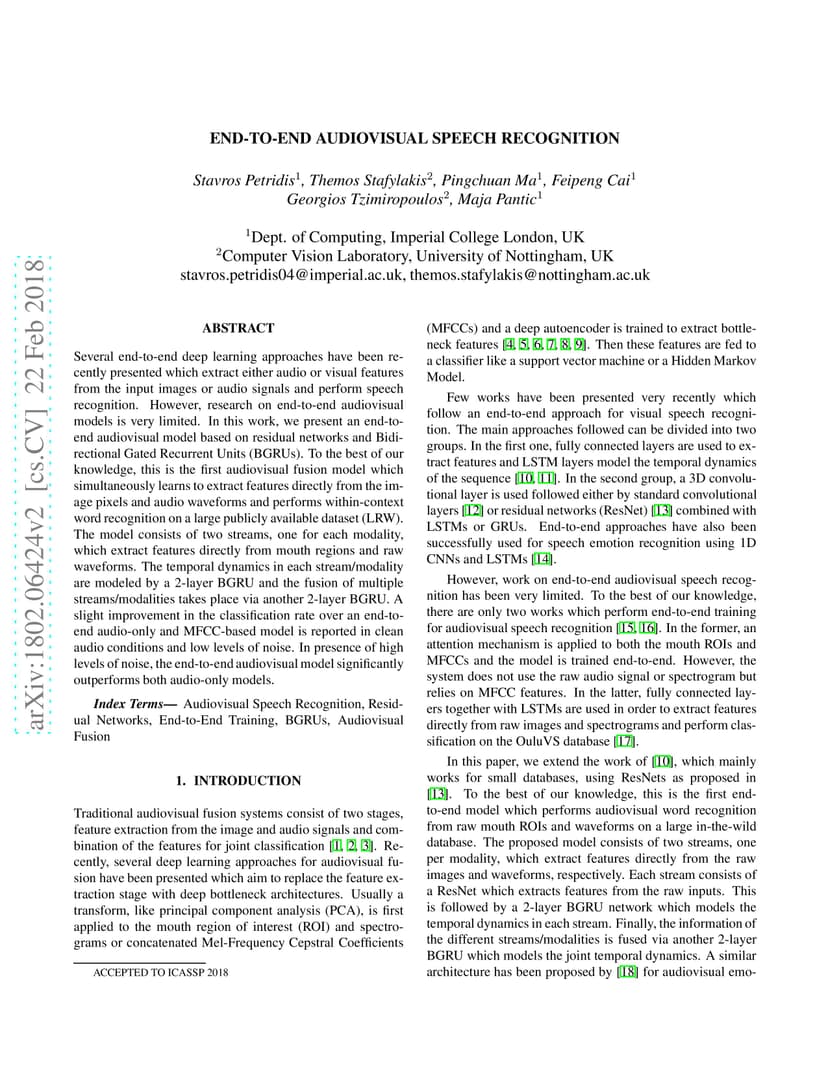 arXiv:1802.06424v2 [cs.CV] 22 Feb 2018

END-TO-END AUDIOVISUAL SPEECH RECOGNITION

Stavros Petridis$^1$, Themos Stafylakis$^2$, Pingchuan Ma$^1$, Feipeng Cai$^1$
Georgios Tzimiropoulos$^2$, Maja Pantic$^1$

$^1$Dept. of Computing, Imperial College London, UK
$^2$Computer Vision Laboratory, University of Nottingham, UK
stavros.petridis04@imperial.ac.uk, themos.stafylakis@nottingham.ac.uk

ABSTRACT

Several end-to-end deep learning approaches have been recently presented which extract either audio or visual features from the input images or audio signals and perform speech recognition. However, research on end-to-end audiovisual models is very limited. In this work, we present an end-to-end audiovisual model based on residual networks and Bidirectional Gated Recurrent Units (BGRUs). To the best of our knowledge, this is the first audiovisual fusion model which simultaneously learns to extract features directly from the image pixels and audio waveforms and performs within-context word recognition on a large publicly available dataset (LRW). The model consists of two streams, one for each modality, which extract features directly from mouth regions and raw waveforms. The temporal dynamics in each stream/modality are modeled by a 2-layer BGRU and the fusion of multiple streams/modalities takes place via another 2-layer BGRU. A slight improvement in the classification rate over an end-to-end audio-only and MFCC-based model is reported in clean audio conditions and low levels of noise. In presence of high levels of noise, the end-to-end audiovisual model significantly outperforms both audio-only models.

Index Terms— Audiovisual Speech Recognition, Residual Networks, End-to-End Training, BGRUs, Audiovisual Fusion

1. INTRODUCTION

Traditional audiovisual fusion systems consist of two stages, feature extraction from the image and audio signals and combination of the features for joint classification [1, 2, 3]. Recently, several deep learning approaches for audiovisual fusion have been presented which aim to replace the feature extraction stage with deep bottleneck architectures. Usually a transform, like principal component analysis (PCA), is first applied to the mouth region of interest (ROI) and spectrograms or concatenated Mel-Frequency Cepstral Coefficients

ACCEPTED TO ICASSP 2018

(MFCCs) and a deep autoencoder is trained to extract bottleneck features [4, 5, 6, 7, 8, 9]. Then these features are fed to a classifier like a support vector machine or a Hidden Markov Model.

Few works have been presented very recently which follow an end-to-end approach for visual speech recognition. The main approaches followed can be divided into two groups. In the first one, fully connected layers are used to extract features and LSTM layers model the temporal dynamics of the sequence [10, 11]. In the second group, a 3D convolutional layer is used followed either by standard convolutional layers [12] or residual networks (ResNet) [13] combined with LSTMs or GRUs. End-to-end approaches have also been successfully used for speech emotion recognition using 1D CNNs and LSTMs [14].

However, work on end-to-end audiovisual speech recognition has been very limited. To the best of our knowledge, there are only two works which perform end-to-end training for audiovisual speech recognition [15, 16]. In the former, an attention mechanism is applied to both the mouth ROIs and MFCCs and the model is trained end-to-end. However, the system does not use the raw audio signal or spectrogram but relies on MFCC features. In the latter, fully connected layers together with LSTMs are used in order to extract features directly from raw images and spectrograms and perform classification on the OuluVS database [17].

In this paper, we extend the work of [10], which mainly works for small databases, using ResNets as proposed in [13]. To the best of our knowledge, this is the first end-to-end model which performs audiovisual word recognition from raw mouth ROIs and waveforms on a large in-the-wild database. The proposed model consists of two streams, one per modality, which extract features directly from the raw images and waveforms, respectively. Each stream consists of a ResNet which extracts features from the raw inputs. This is followed by a 2-layer BGRU network which models the temporal dynamics in each stream. Finally, the information of the different streams/modalities is fused via another 2-layer BGRU which models the joint temporal dynamics. A similar architecture has been proposed by [18] for audiovisual emo-